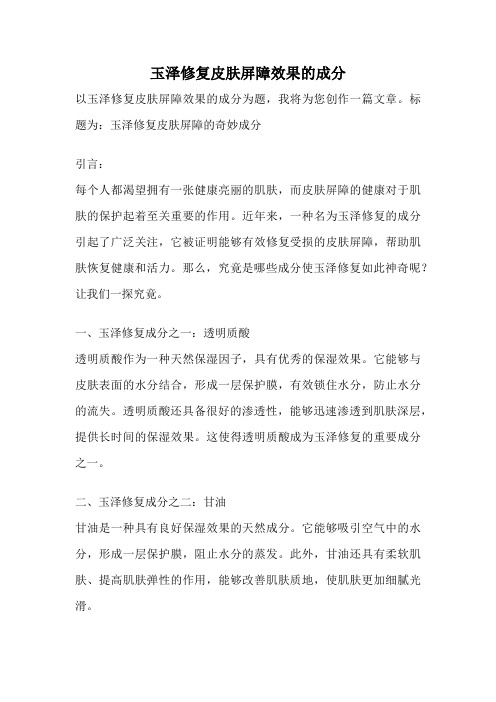 玉泽修复皮肤屏障效果的成分

以玉泽修复皮肤屏障效果的成分为题，我将为您创作一篇文章。标题为：玉泽修复皮肤屏障的奇妙成分

引言：

每个人都渴望拥有一张健康亮丽的肌肤，而皮肤屏障的健康对于肌肤的保护起着至关重要的作用。近年来，一种名为玉泽修复的成分引起了广泛关注，它被证明能够有效修复受损的皮肤屏障，帮助肌肤恢复健康和活力。那么，究竟是哪些成分使玉泽修复如此神奇呢？让我们一探究竟。

一、玉泽修复成分之一：透明质酸

透明质酸作为一种天然保湿因子，具有优秀的保湿效果。它能够与皮肤表面的水分结合，形成一层保护膜，有效锁住水分，防止水分的流失。透明质酸还具备很好的渗透性，能够迅速渗透到肌肤深层，提供长时间的保湿效果。这使得透明质酸成为玉泽修复的重要成分之一。

二、玉泽修复成分之二：甘油

甘油是一种具有良好保湿效果的天然成分。它能够吸引空气中的水分，形成一层保护膜，阻止水分的蒸发。此外，甘油还具有柔软肌肤、提高肌肤弹性的作用，能够改善肌肤质地，使肌肤更加细腻光滑。